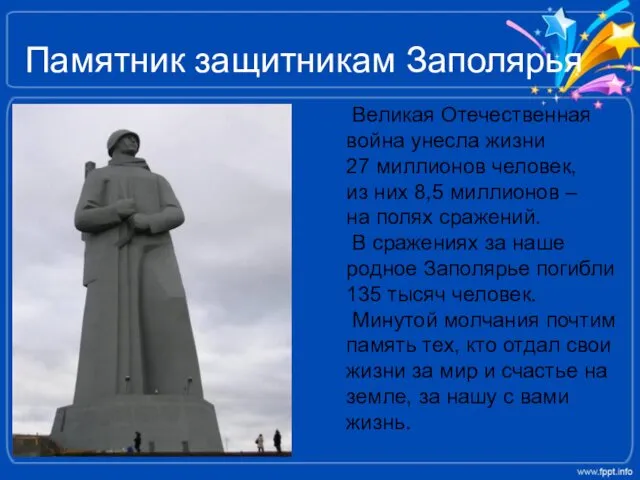 Памятник защитникам Заполярья

Великая Отечественная война унесла жизни 27 миллионов человек, из них 8,5 миллионов – на полях сражений.

В сражениях за наше родное Заполярье погибли 135 тысяч человек.

Минутой молчания почтим память тех, кто отдал свои жизни за мир и счастье на земле, за нашу с вами жизнь.

www.fppt.info